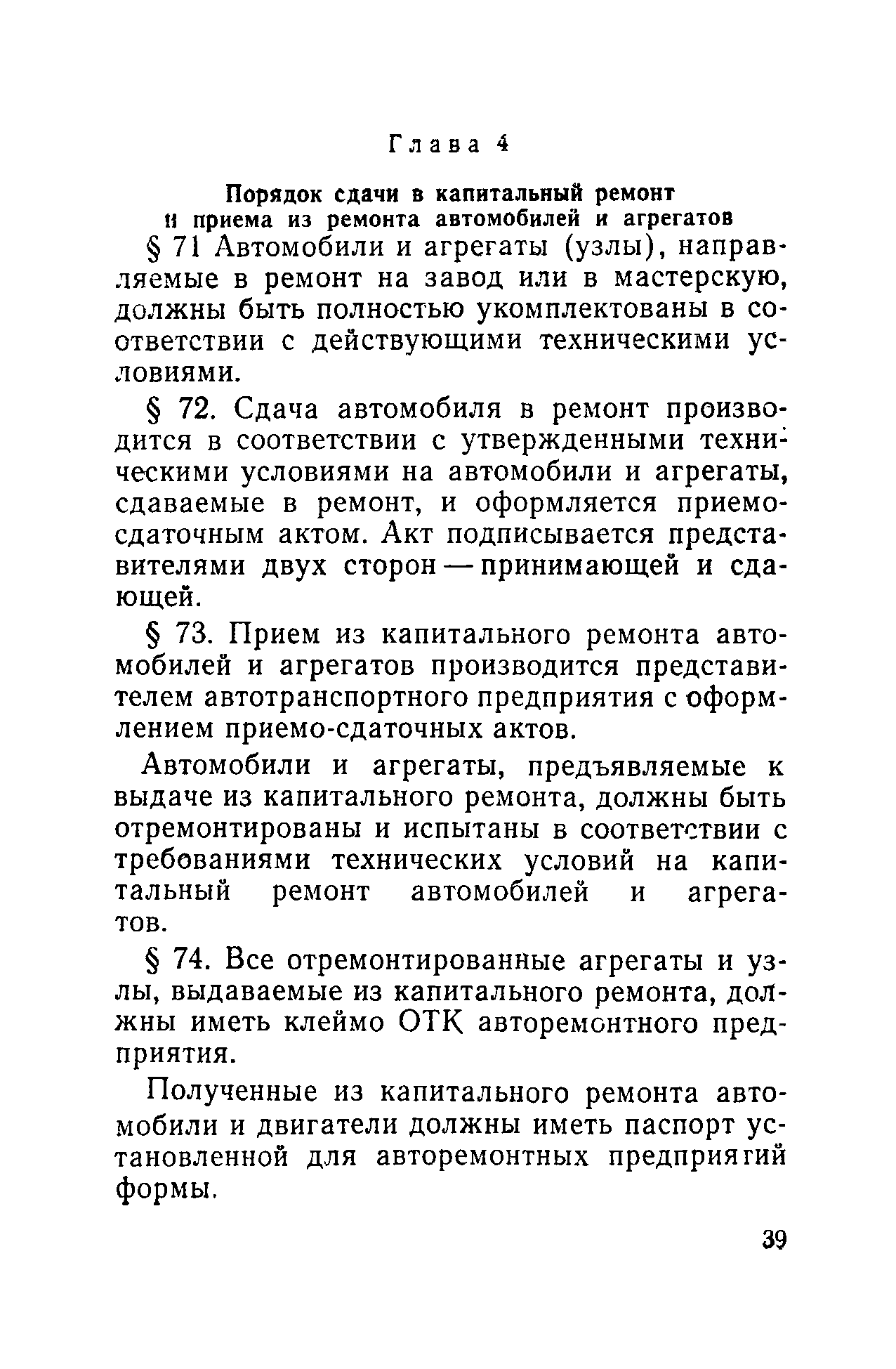 Глава 4

Порядок сдачи в капитальный ремонт и приема из ремонта автомобилей и агрегатов

§ 71 Автомобили и агрегаты (узлы), направляемые в ремонт на завод или в мастерскую, должны быть полностью укомплектованы в соответствии с действующими техническими условиями.

§ 72. Сдача автомобиля в ремонт производится в соответствии с утвержденными техническими условиями на автомобили и агрегаты, сдаваемые в ремонт, и оформляется приемо-сдаточным актом. Акт подписывается представителями двух сторон — принимающей и сдающей.

§ 73. Прием из капитального ремонта автомобилей и агрегатов производится представителем автотранспортного предприятия с оформлением приемо-сдаточных актов.

Автомобили и агрегаты, предъявляемые к выдаче из капитального ремонта, должны быть отремонтированы и испытаны в соответствии с требованиями технических условий на капитальный ремонт автомобилей и агрегатов.

§ 74. Все отремонтированные агрегаты и узлы, выдаваемые из капитального ремонта, должны иметь клеймо ОТК авторемонтного предприятия.

Полученные из капитального ремонта автомобили и двигатели должны иметь паспорт установленной для авторемонтных предприятий формы.

39